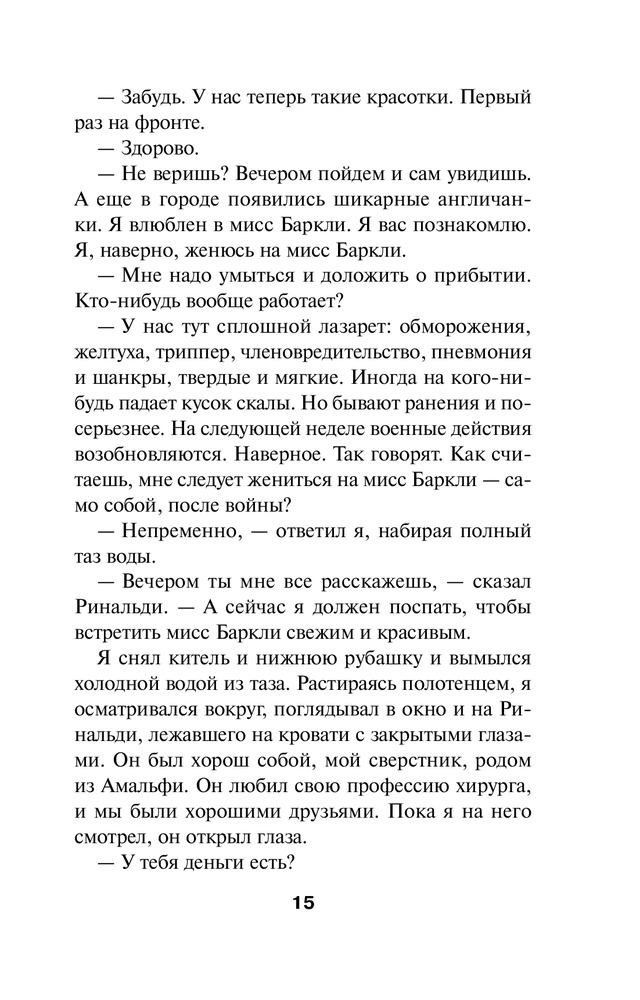 — Забудь. У нас теперь такие красотки. Первый раз на фронте.
— Здорово.
— Не веришь? Вечером пойдем и сам увидишь. А еще в городе появились шикарные англичанки. Я влюблен в мисс Баркли. Я вас познакомлю. Я, наверно, женюсь на мисс Баркли.
— Мне надо умыться и доложить о прибытии. Кто-нибудь вообще работает?
— У нас тут сплошной лазарет: обморожения, желтуха, триппер, членовредительство, пневмония и шанкры, твердые и мягкие. Иногда на кого-нибудь падает кусок скалы. Но бывают ранения и посерьезнее. На следующей неделе военные действия возобновляются. Наверное. Так говорят. Как считаешь, мне следует жениться на мисс Баркли — само собой, после войны?
— Непременно, — ответил я, набирая полный таз воды.
— Вечером ты мне все расскажешь, — сказал Ринальди. — А сейчас я должен поспать, чтобы встретить мисс Баркли свежим и красивым.
Я снял китель и нижнюю рубашку и вымылся холодной водой из таза. Растираясь полотенцем, я осматривался вокруг, поглядывал в окно и на Ринальди, лежавшего на кровати с закрытыми глазами. Он был хорош собой, мой сверстник, родом из Амальфи. Он любил свою профессию хирурга, и мы были хорошими друзьями. Пока я на него смотрел, он открыл глаза.
— У тебя деньги есть?

15